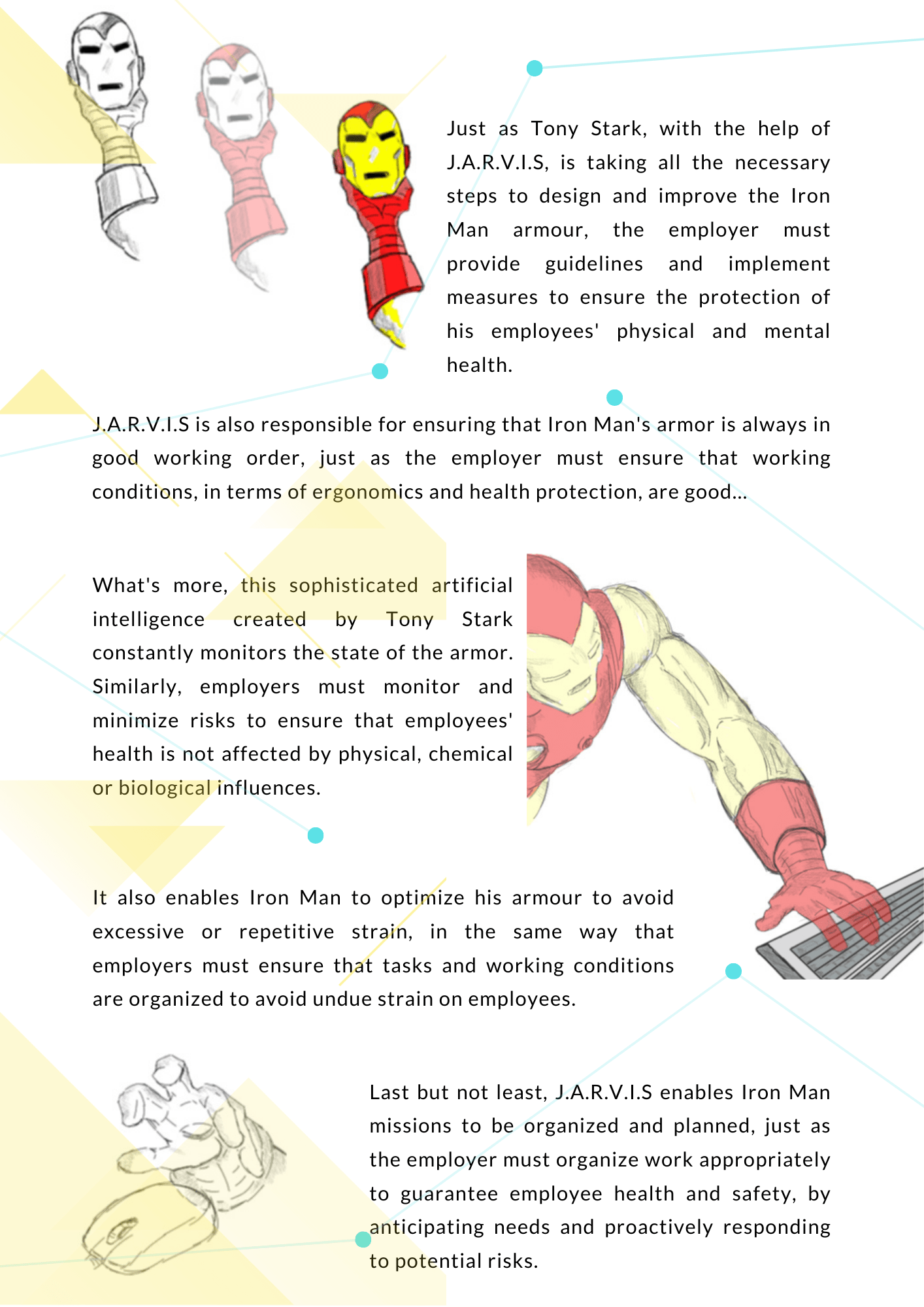 Just as Tony Stark, with the help of J.A.R.V.I.S, is taking all the necessary steps to design and improve the Iron Man armour, the employer must provide guidelines and implement measures to ensure the protection of his employees' physical and mental health.

J.A.R.V.I.S is also responsible for ensuring that Iron Man's armor is always in good working order, just as the employer must ensure that working conditions, in terms of ergonomics and health protection, are good...

What's more, this sophisticated artificial intelligence created by Tony Stark constantly monitors the state of the armor. Similarly, employers must monitor and minimize risks to ensure that employees' health is not affected by physical, chemical or biological influences.

It also enables Iron Man to optimize his armour to avoid excessive or repetitive strain, in the same way that employers must ensure that tasks and working conditions are organized to avoid undue strain on employees.

Last but not least, J.A.R.V.I.S enables Iron Man missions to be organized and planned, just as the employer must organize work appropriately to guarantee employee health and safety, by anticipating needs and proactively responding to potential risks.